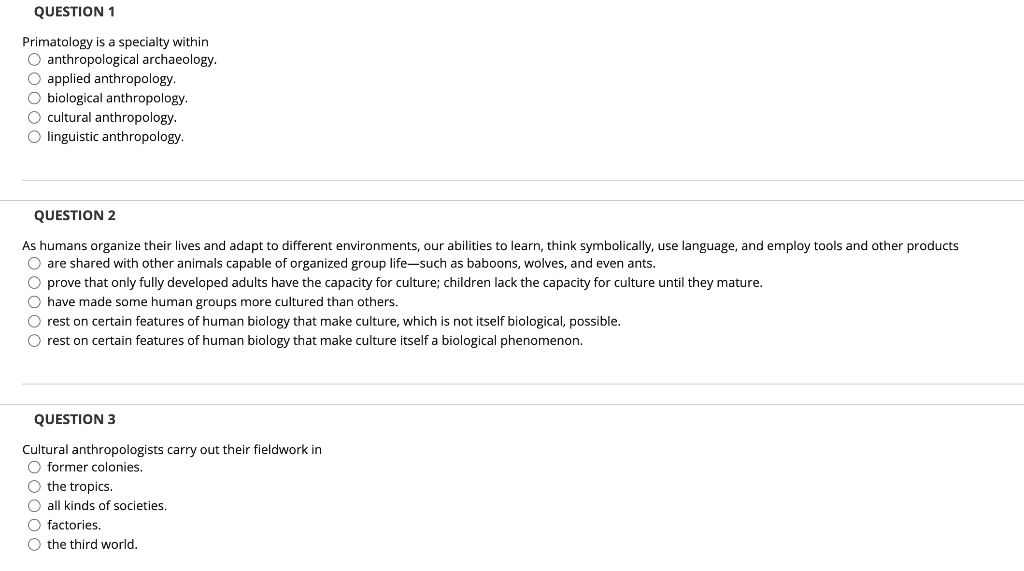 QUESTION 1

Primatology is a specialty within
anthropological archaeology.
applied anthropology.
biological anthropology.
cultural anthropology.
linguistic anthropology.

QUESTION 2

As humans organize their lives and adapt to different environments, our abilities to learn, think symbolically, use language, and employ tools and other products
are shared with other animals capable of organized group life—such as baboons, wolves, and even ants.
prove that only fully developed adults have the capacity for culture; children lack the capacity for culture until they mature.
have made some human groups more cultured than others.
rest on certain features of human biology that make culture, which is not itself biological, possible.
rest on certain features of human biology that make culture itself a biological phenomenon.

QUESTION 3

Cultural anthropologists carry out their fieldwork in
former colonies.
the tropics.
all kinds of societies.
factories.
the third world.